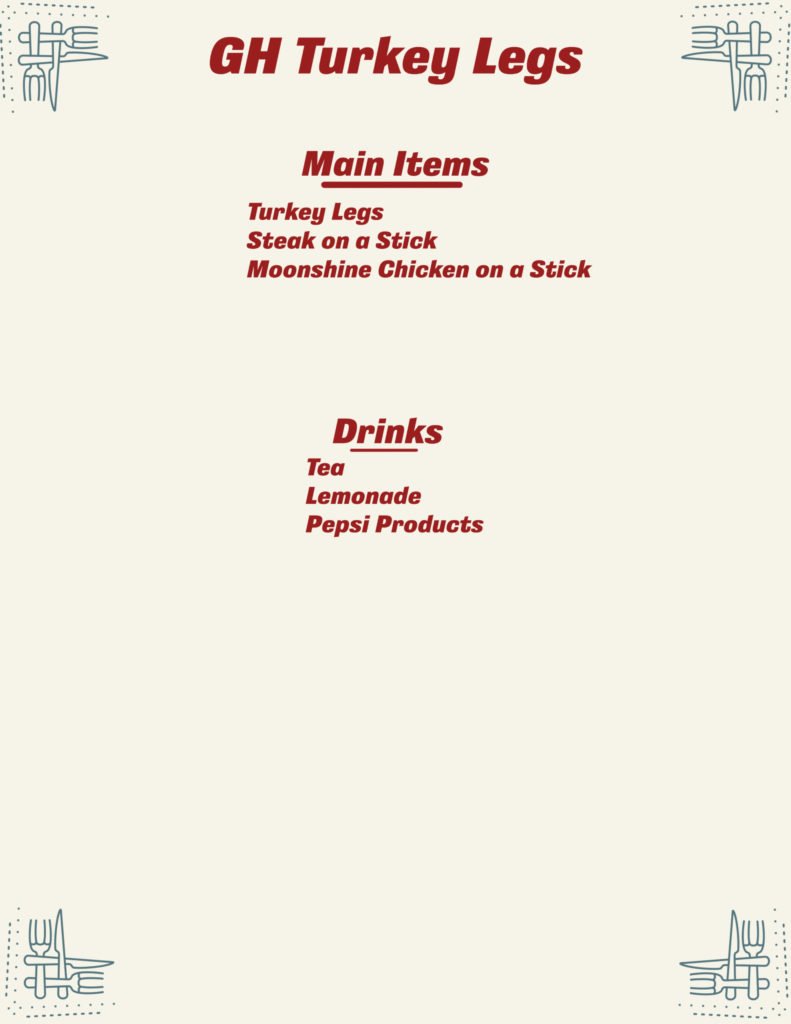 GH Turkey Legs

Main Items

Turkey Legs
Steak on a Stick
Moonshine Chicken on a Stick

Drinks

Tea
Lemonade
Pepsi Products